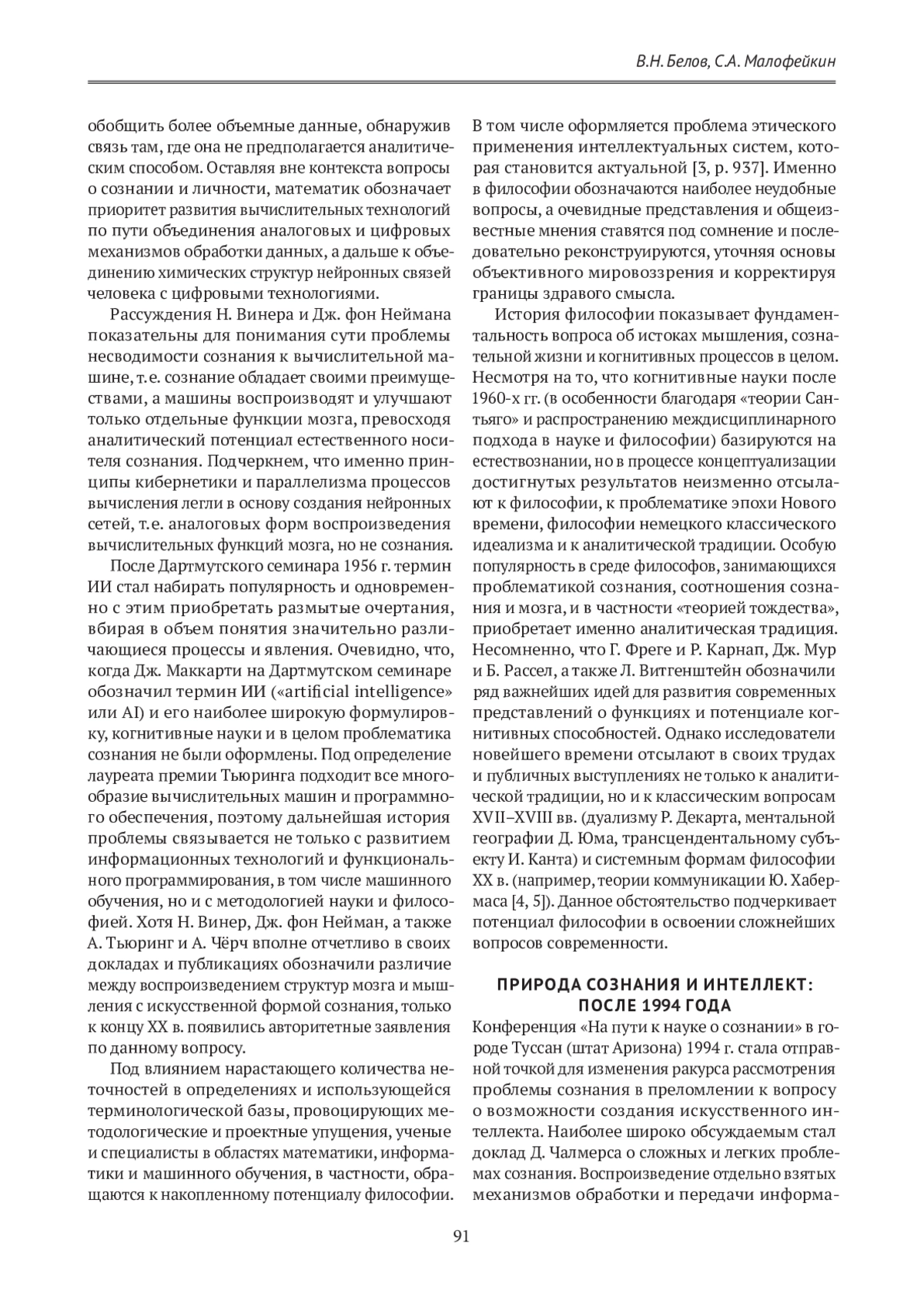 В.Н. Белов, С.А. Малофейкин

обобщить более объемные данные, обнаружив связь там, где она не предполагается аналитическим способом. Оставляя вне контекста вопросы о сознании и личности, математик обозначает приоритет развития вычислительных технологий по пути объединения аналоговых и цифровых механизмов обработки данных, а дальше к объединению химических структур нейронных связей человека с цифровыми технологиями.

Рассуждения Н. Винера и Дж. фон Неймана показательны для понимания сути проблемы несводимости сознания к вычислительной машине, т.е. сознание обладает своими преимуществами, а машины воспроизводят и улучшают только отдельные функции мозга, превосходя аналитический потенциал естественного носителя сознания. Подчеркнем, что именно принципы кибернетики и параллелизма процессов вычисления легли в основу создания нейронных сетей, т.е. аналоговых форм воспроизведения вычислительных функций мозга, но не сознания.

После Дартмутского семинара 1956 г. термин ИИ стал набирать популярность и одновременно с этим приобретать размытые очертания, вбирая в объем понятия значительно различающиеся процессы и явления. Очевидно, что, когда Дж. Маккарти на Дартмутском семинаре обозначил термин ИИ («artificial intelligence» или AI) и его наиболее широкую формулировку, когнитивные науки и в целом проблематика сознания не были оформлены. Под определение лауреата премии Тьюринга подходит все многообразие вычислительных машин и программного обеспечения, поэтому дальнейшая история проблемы связывается не только с развитием информационных технологий и функционального программирования, в том числе машинного обучения, но и с методологией науки и философией. Хотя Н. Винер, Дж. фон Нейман, а также А. Тьюринг и А. Чёрч вполне отчетливо в своих докладах и публикациях обозначили различие между воспроизведением структур мозга и мышления с искусственной формой сознания, только к концу XX в. появились авторитетные заявления по данному вопросу.

Под влиянием нарастающего количества неточностей в определениях и использующейся терминологической базы, провоцирующих методологические и проектные упущения, ученые и специалисты в областях математики, информатики и машинного обучения, в частности, обращаются к накопленному потенциалу философии. В том числе оформляется проблема этического применения интеллектуальных систем, которая становится актуальной [3, p. 937]. Именно в философии обозначаются наиболее неудобные вопросы, а очевидные представления и общеизвестные мнения ставятся под сомнение и последовательно реконструируются, уточняя основы объективного мировоззрения и корректируя границы здравого смысла.

История философии показывает фундаментальность вопроса об истоках мышления, сознательной жизни и когнитивных процессов в целом. Несмотря на то, что когнитивные науки после 1960-х гг. (в особенности благодаря «теории Сантьяго» и распространению междисциплинарного подхода в науке и философии) базируются на естествознании, но в процессе концептуализации достигнутых результатов неизменно отсылают к философии, к проблематике эпохи Нового времени, философии немецкого классического идеализма и к аналитической традиции. Особую популярность в среде философов, занимающихся проблематикой сознания, соотношения сознания и мозга, и в частности «теорией тождества», приобретает именно аналитическая традиция. Несомненно, что Г. Фреге и Р. Карнап, Дж. Мур и Б. Рассел, а также Л. Витгенштейн обозначили ряд важнейших идей для развития современных представлений о функциях и потенциале когнитивных способностей. Однако исследователи новейшего времени отсылают в своих трудах и публичных выступлениях не только к аналитической традиции, но и к классическим вопросам XVII–XVIII вв. (дуализму Р. Декарта, ментальной географии Д. Юма, трансцендентальному субъекту И. Канта) и системным формам философии XX в. (например, теории коммуникации Ю. Хабермаса [4, 5]). Данное обстоятельство подчеркивает потенциал философии в освоении сложнейших вопросов современности.

ПРИРОДА СОЗНАНИЯ И ИНТЕЛЛЕКТ: ПОСЛЕ 1994 ГОДА

Конференция «На пути к науке о сознании» в городе Туссан (штат Аризона) 1994 г. стала отправной точкой для изменения ракурса рассмотрения проблемы сознания в преломлении к вопросу о возможности создания искусственного интеллекта. Наиболее широко обсуждаемым стал доклад Д. Чалмерса о сложных и легких проблемах сознания. Воспроизведение отдельно взятых механизмов обработки и передачи информа-

91